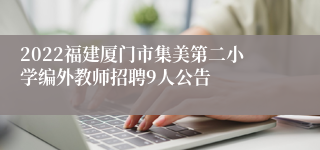 2022福建厦门市集美第二小学编外教师招聘9人公告